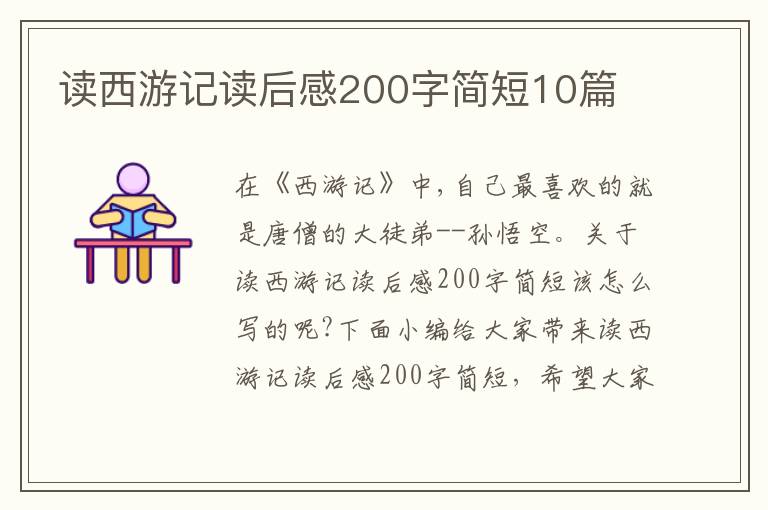 读西游记读后感200字简短10篇

在《西游记》中，自己最喜欢的就是唐僧的大徒弟--孙悟空。关于读西游记读后感200字简短该怎么写的呢?下面小编给大家带来读西游记读后感200字简短，希望大家